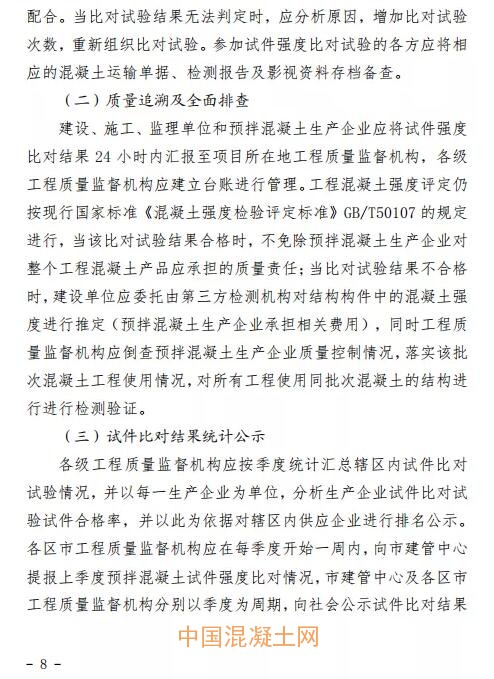 配合。当比对试验结果无法判定时，应分析原因，增加比对试验次数，重新组织比对试验。参加试件强度比对试验的各方应将相应的混凝土运输单据、检测报告及影视资料存档备查。

（二）质量追溯及全面排查

建设、施工、监理单位和预拌混凝土生产企业应将试件强度比对结果 24 小时内汇报至项目所在地工程质量监督机构，各级工程质量监督机构应建立台账进行管理。工程混凝土强度评定仍按现行国家标准《混凝土强度检验评定标准》GB/T50107 的规定进行，当该比对试验结果合格时，不免除预拌混凝土生产企业对整个工程混凝土产品应承担的质量责任；当比对试验结果不合格时，建设单位应委托由第三方检测机构对结构构件中的混凝土强度进行推定（预拌混凝土生产企业承担相关费用），同时工程质量监督机构应倒查预拌混凝土生产企业质量控制情况，落实该批次混凝土工程使用情况，对所有工程使用同批次混凝土的结构进行进行检测验证。

（三）试件比对结果统计公示

各级工程质量监督机构应按季度统计汇总辖区内试件比对试验情况，并以每一生产企业为单位，分析生产企业试件比对试验试件合格率，并以此为依据对辖区内供应企业进行排名公示。各区市工程质量监督机构应在每季度开始一周内，向市建管中心提报上季度预拌混凝土试件强度比对情况，市建管中心及各区市工程质量监督机构分别以季度为周期，向社会公示试件比对结果

中国混凝土网

- 8 -